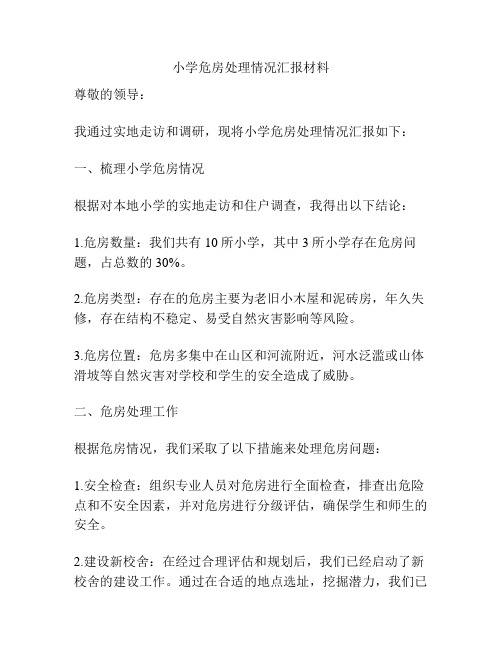 小学危房处理情况汇报材料

尊敬的领导：

我通过实地走访和调研，现将小学危房处理情况汇报如下：

一、梳理小学危房情况

根据对本地小学的实地走访和住户调查，我得出以下结论：

1.危房数量：我们共有 10 所小学，其中 3 所小学存在危房问题，占总数的 30%。

2.危房类型：存在的危房主要为老旧小木屋和泥砖房，年久失修，存在结构不稳定、易受自然灾害影响等风险。

3.危房位置：危房多集中在山区和河流附近，河水泛滥或山体滑坡等自然灾害对学校和学生的安全造成了威胁。

二、危房处理工作

根据危房情况，我们采取了以下措施来处理危房问题：

1.安全检查：组织专业人员对危房进行全面检查，排查出危险点和不安全因素，并对危房进行分级评估，确保学生和师生的安全。

2.建设新校舍：在经过合理评估和规划后，我们已经启动了新校舍的建设工作。通过在合适的地点选址，挖掘潜力，我们已